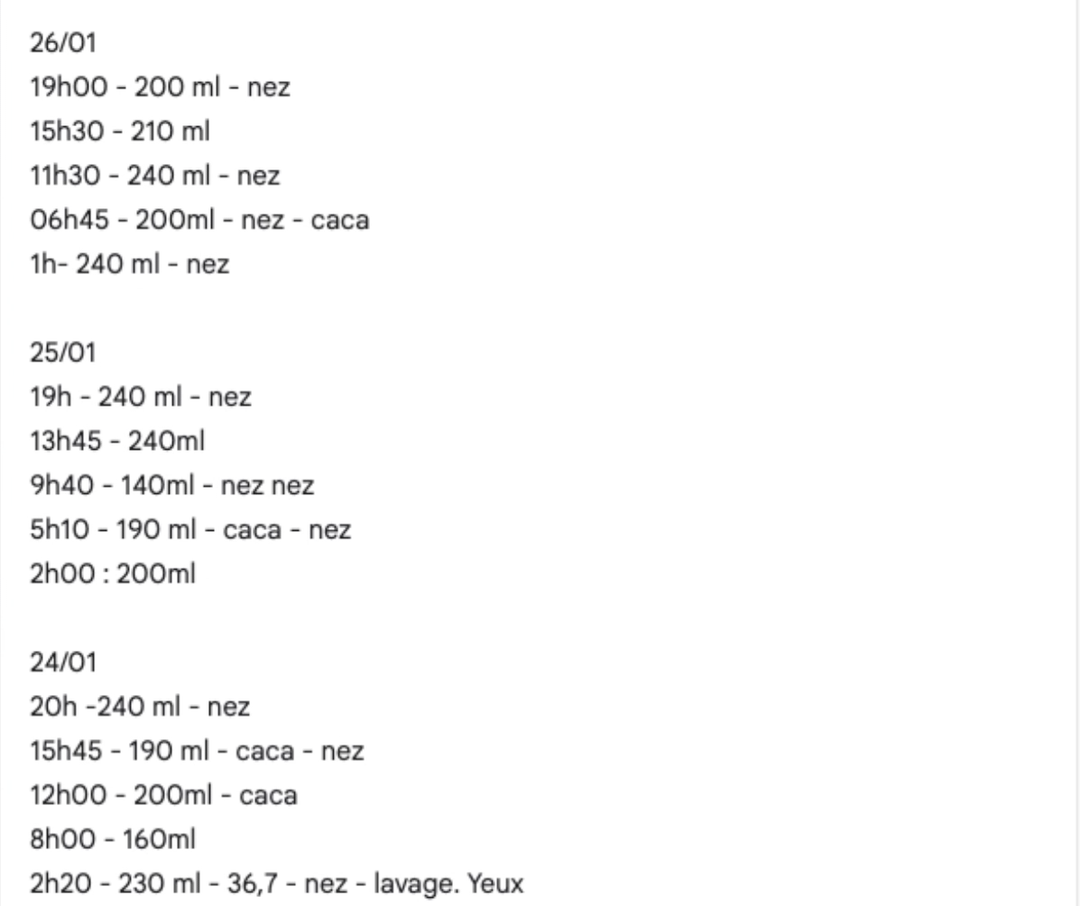 26/01
19h00 - 200 ml - nez
15h30 - 210 ml
11h30 - 240 ml - nez
06h45 - 200ml - nez - caca
1h- 240 ml - nez

25/01
19h - 240 ml - nez
13h45 - 240ml
9h40 - 140ml - nez nez
5h10 - 190 ml - caca - nez
2h00 : 200ml

24/01
20h -240 ml - nez
15h45 - 190 ml - caca - nez
12h00 - 200ml - caca
8h00 - 160ml
2h20 - 230 ml - 36,7 - nez - lavage. Yeux